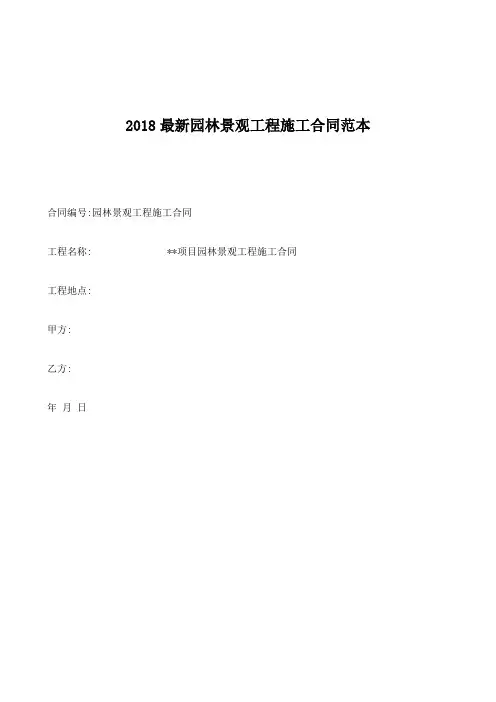 2018最新园林景观工程施工合同范本

合同编号:园林景观工程施工合同

工程名称: **项目园林景观工程施工合同

工程地点:

甲方:

乙方:

年 月 日